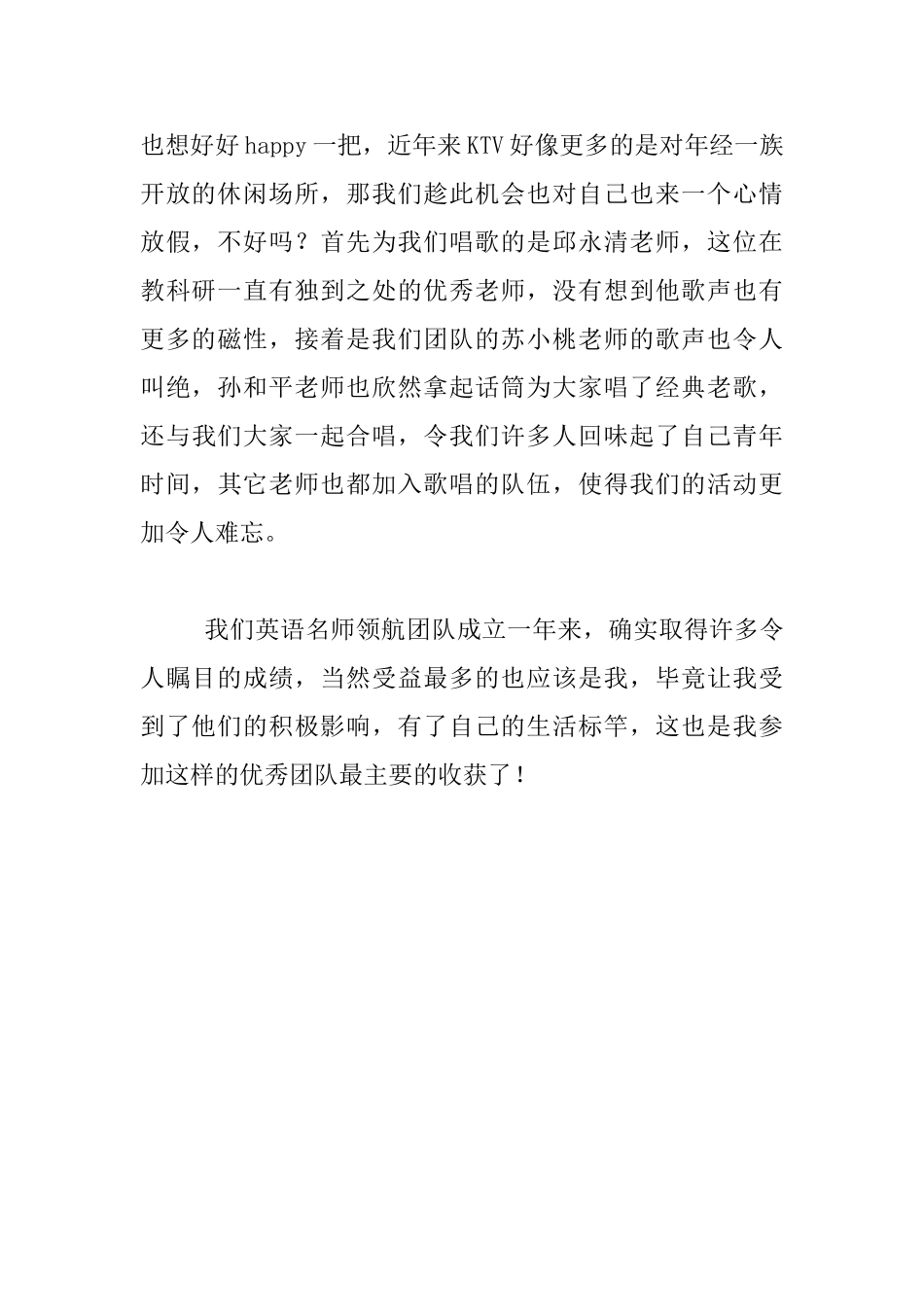 也想好好 happy 一把，近年来 KTV 好像更多的是对年经一族开放的休闲场所，那我们趁此机会也对自己也来一个心情放假，不好吗？首先为我们唱歌的是邱永清老师，这位在教科研一直有独到之处的优秀老师，没有想到他歌声也有更多的磁性，接着是我们团队的苏小桃老师的歌声也令人叫绝，孙和平老师也欣然拿起话筒为大家唱了经典老歌，还与我们大家一起合唱，令我们许多人回味起了自己青年时间，其它老师也都加入歌唱的队伍，使得我们的活动更加令人难忘。

我们英语名师领航团队成立一年来，确实取得许多令人瞩目的成绩，当然受益最多的也应该是我，毕竟让我受到了他们的积极影响，有了自己的生活标竿，这也是我参加这样的优秀团队最主要的收获了！